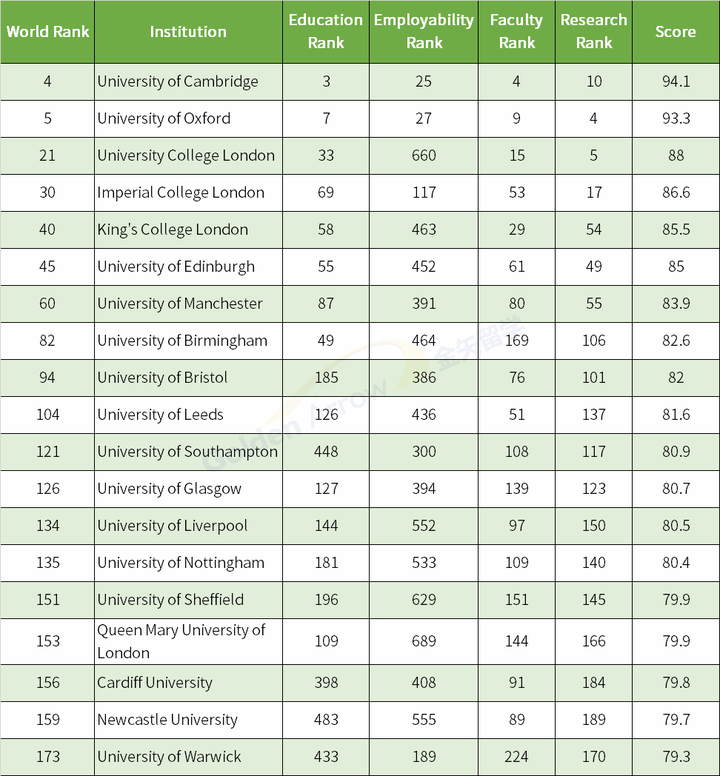 | World Rank | Institution | Education Rank | Employability Rank | Faculty Rank | Research Rank | Score |
|---|---|---|---|---|---|---|
| 4 | University of Cambridge | 3 | 25 | 4 | 10 | 94.1 |
| 5 | University of Oxford | 7 | 27 | 9 | 4 | 93.3 |
| 21 | University College London | 33 | 660 | 15 | 5 | 88 |
| 30 | Imperial College London | 69 | 117 | 53 | 17 | 86.6 |
| 40 | King's College London | 58 | 463 | 29 | 54 | 85.5 |
| 45 | University of Edinburgh | 55 | 452 | 61 | 49 | 85 |
| 60 | University of Manchester | 87 | 391 | 80 | 55 | 83.9 |
| 82 | University of Birmingham | 49 | 464 | 169 | 106 | 82.6 |
| 94 | University of Bristol | 185 | 386 | 76 | 101 | 82 |
| 104 | University of Leeds | 126 | 436 | 51 | 137 | 81.6 |
| 121 | University of Southampton | 448 | 300 | 108 | 117 | 80.9 |
| 126 | University of Glasgow | 127 | 394 | 139 | 123 | 80.7 |
| 134 | University of Liverpool | 144 | 552 | 97 | 150 | 80.5 |
| 135 | University of Nottingham | 181 | 533 | 109 | 140 | 80.4 |
| 151 | University of Sheffield | 196 | 629 | 151 | 145 | 79.9 |
| 153 | Queen Mary University of London | 109 | 689 | 144 | 166 | 79.9 |
| 156 | Cardiff University | 398 | 408 | 91 | 184 | 79.8 |
| 159 | Newcastle University | 483 | 555 | 89 | 189 | 79.7 |
| 173 | University of Warwick | 433 | 189 | 224 | 170 | 79.3 |

Golden Arrow 金矢留学